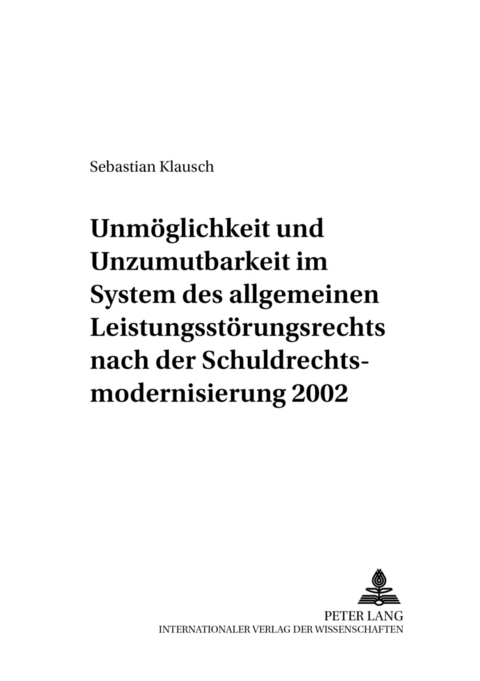 Sebastian Klausch

Unmöglichkeit und Unzumutbarkeit im System des allgemeinen Leistungsstörungsrechts nach der Schuldrechtsmodernisierung 2002

PETER LANG
INTERNATIONALER VERLAG DER WISSENSCHAFTEN